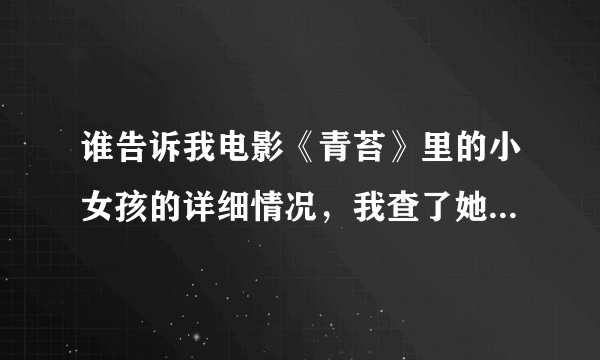 谁告诉我电影《青苔》里的小女孩的详细情况，我查了她...